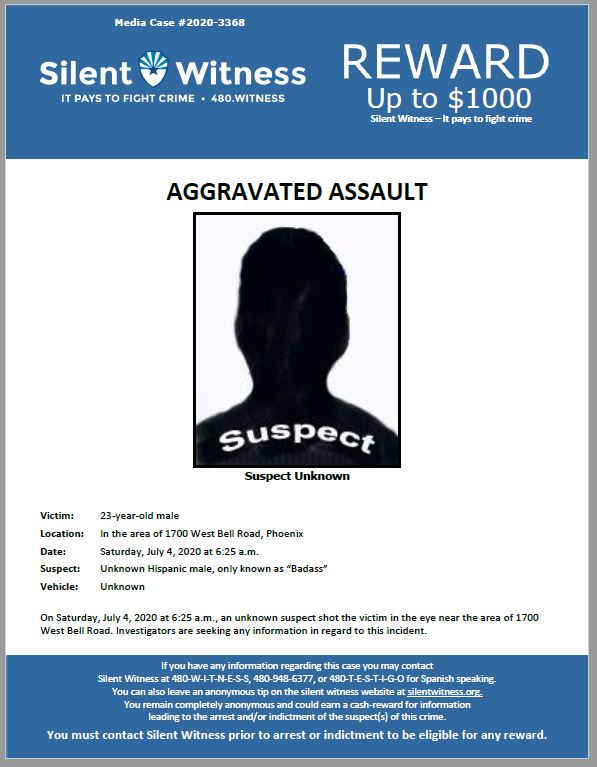 Media Case #2020-3368

Silent Witness
IT PAYS TO FIGHT CRIME • 480.WITNESS

REWARD
Up to $1000
Silent Witness – It pays to fight crime

AGGRAVATED ASSAULT

Suspect

Suspect Unknown

Victim: 23-year-old male
Location: In the area of 1700 West Bell Road, Phoenix
Date: Saturday, July 4, 2020 at 6:25 a.m.
Suspect: Unknown Hispanic male, only known as "Badass"
Vehicle: Unknown

On Saturday, July 4, 2020 at 6:25 a.m., an unknown suspect shot the victim in the eye near the area of 1700 West Bell Road. Investigators are seeking any information in regard to this incident.

If you have any information regarding this case you may contact Silent Witness at 480-W-I-T-N-E-S-S, 480-948-6377, or 480-T-E-S-T-I-G-O for Spanish speaking. You can also leave an anonymous tip on the silent witness website at silentwitness.org. You remain completely anonymous and could earn a cash-reward for information leading to the arrest and/or indictment of the suspect(s) of this crime.

You must contact Silent Witness prior to arrest or indictment to be eligible for any reward.